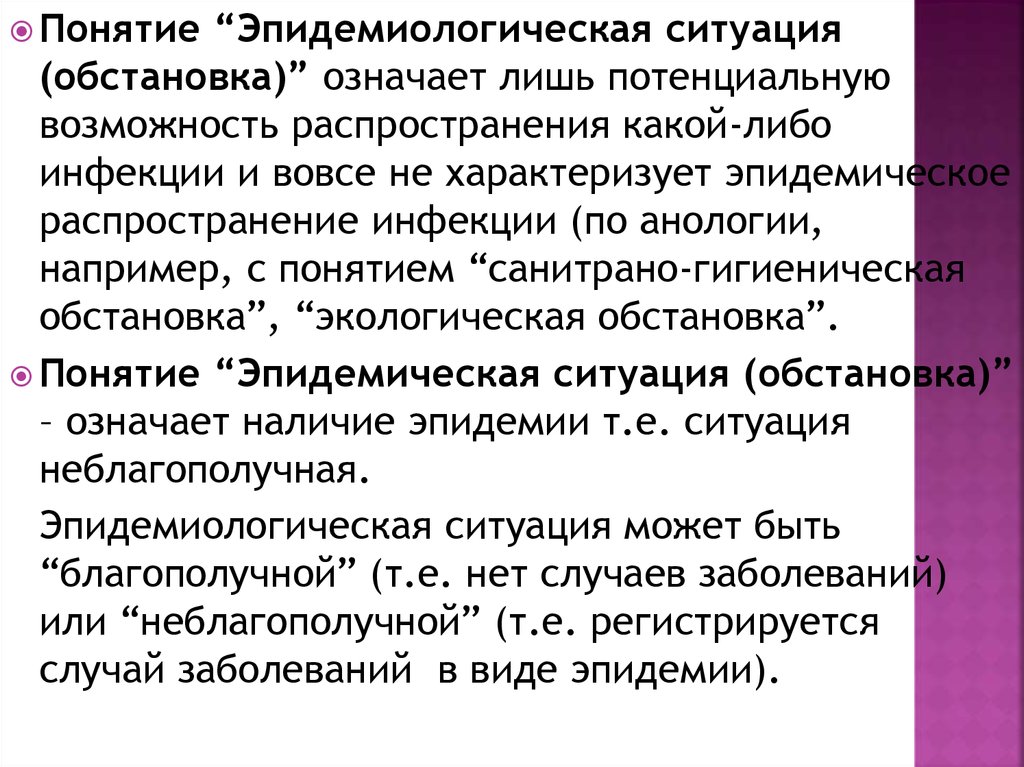 Понятие “Эпидемиологическая ситуация (обстановка)” означает лишь потенциальную возможность распространения какой-либо инфекции и вовсе не характеризует эпидемическое распространение инфекции (по анологии, например, с понятием “санитрано-гигиеническая обстановка”, “экологическая обстановка”.

Понятие “Эпидемическая ситуация (обстановка)” – означает наличие эпидемии т.е. ситуация неблагополучная.

Эпидемиологическая ситуация может быть “благополучной” (т.е. нет случаев заболеваний) или “неблагополучной” (т.е. регистрируется случай заболеваний в виде эпидемии).